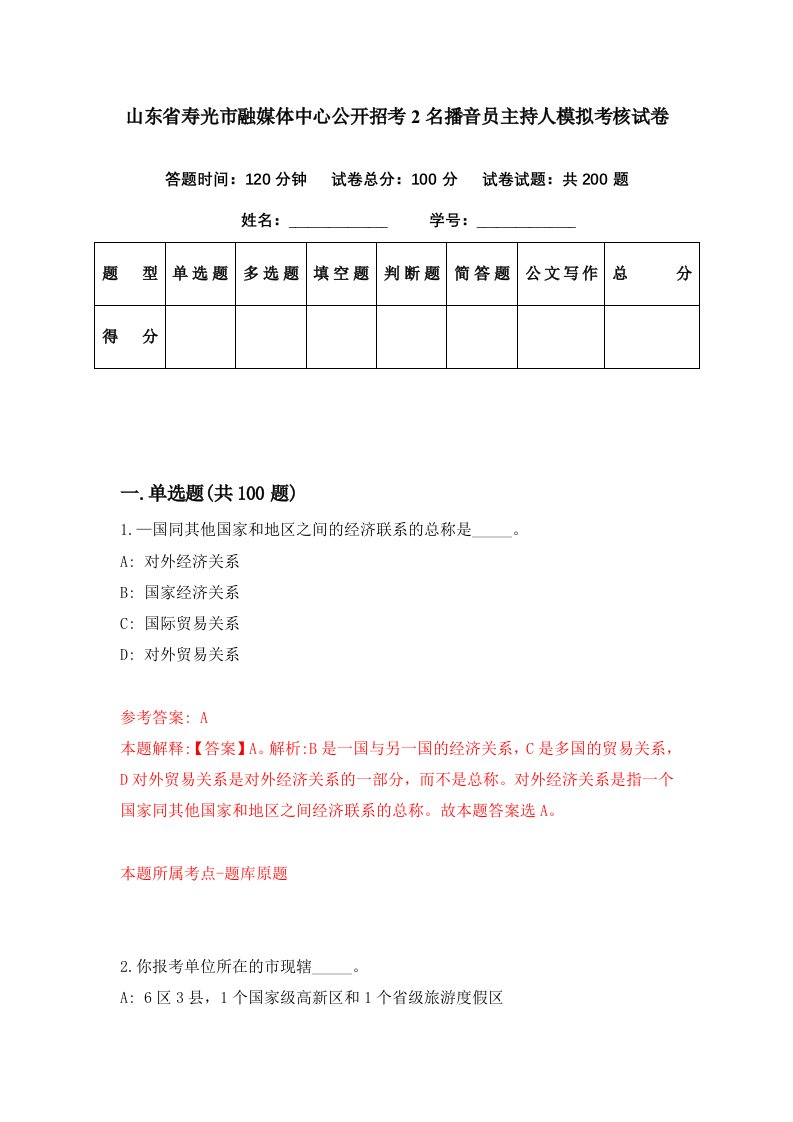 山东省寿光市融媒体中心公开招考2名播音员主持人模拟考核试卷

答题时间：120分钟　试卷总分：100分　试卷试题：共200题

姓名：____________　学号：____________

| 题　型 | 单选题 | 多选题 | 填空题 | 判断题 | 简答题 | 公文写作 | 总　分 |
|---|---|---|---|---|---|---|---|
| 得　分 | | | | | | | |

一.单选题(共100题)

1.一国同其他国家和地区之间的经济联系的总称是_____。

A: 对外经济关系

B: 国家经济关系

C: 国际贸易关系

D: 对外贸易关系

参考答案: A

本题解释:【答案】A。解析:B是一国与另一国的经济关系，C是多国的贸易关系，D对外贸易关系是对外经济关系的一部分，而不是总称。对外经济关系是指一个国家同其他国家和地区之间经济联系的总称。故本题答案选A。

本题所属考点-题库原题

2.你报考单位所在的市现辖_____。

A: 6区3县，1个国家级高新区和1个省级旅游度假区